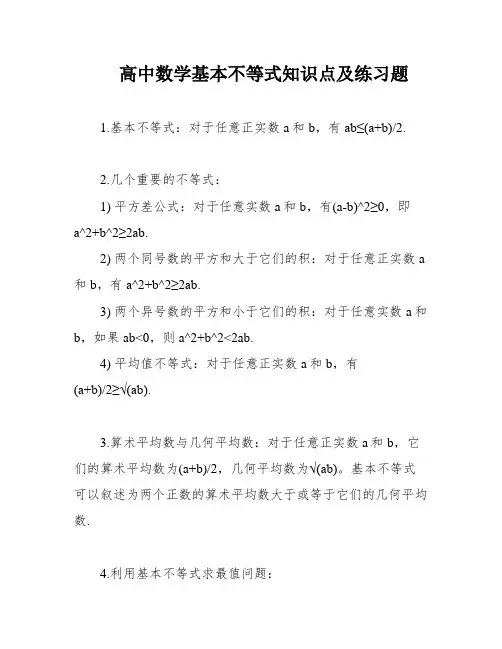 高中数学基本不等式知识点及练习题

1.基本不等式：对于任意正实数 a 和 b，有 ab≤(a+b)/2.

2.几个重要的不等式：

1) 平方差公式：对于任意实数 a 和 b，有(a-b)^2≥0，即 a^2+b^2≥2ab.

2) 两个同号数的平方和大于它们的积：对于任意正实数 a 和 b，有 a^2+b^2≥2ab.

3) 两个异号数的平方和小于它们的积：对于任意实数 a 和 b，如果 ab<0，则 a^2+b^2<2ab.

4) 平均值不等式：对于任意正实数 a 和 b，有 (a+b)/2≥√(ab).

3.算术平均数与几何平均数：对于任意正实数 a 和 b，它们的算术平均数为(a+b)/2，几何平均数为√(ab)。基本不等式可以叙述为两个正数的算术平均数大于或等于它们的几何平均数.

4.利用基本不等式求最值问题：